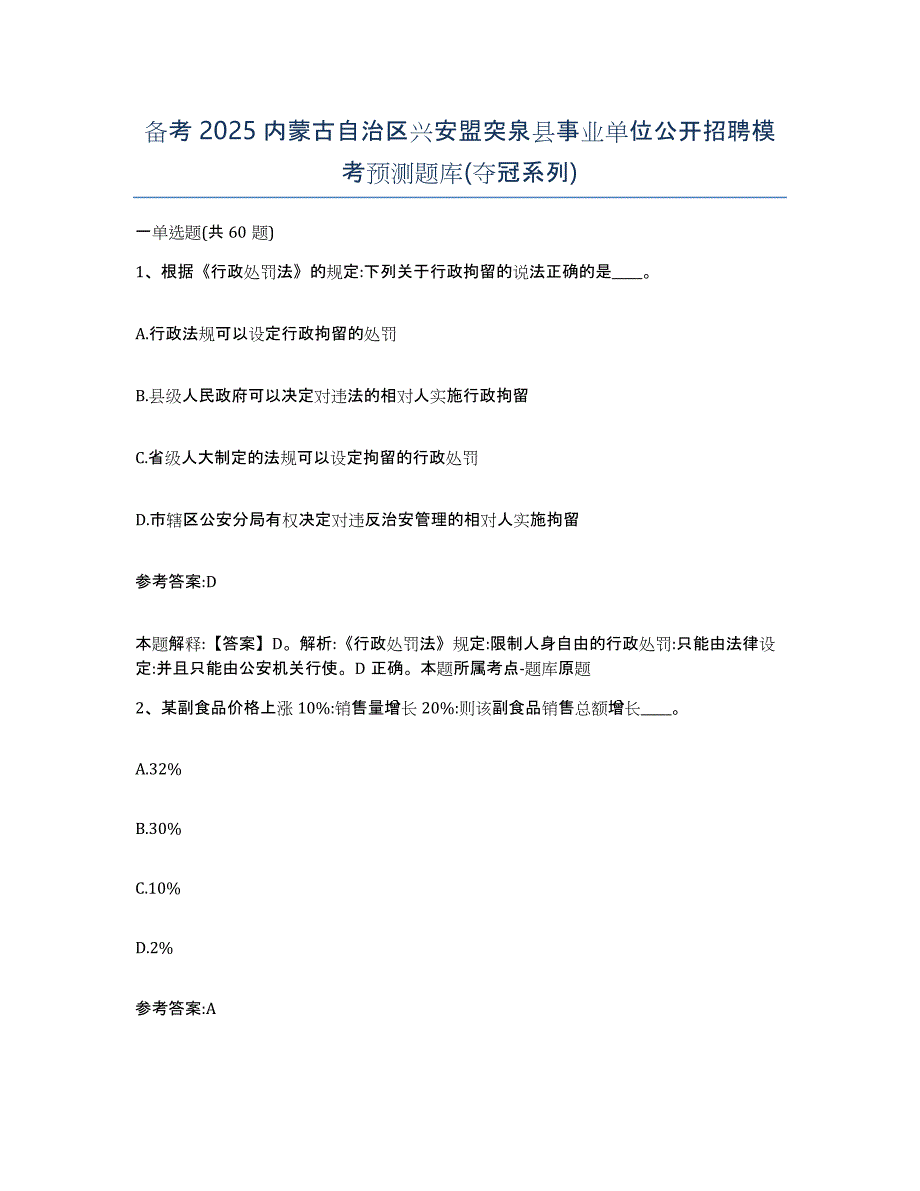 备考 2025 内蒙古自治区兴安盟突泉县事业单位公开招聘模考预测题库(夺冠系列)

一单选题(共 60 题)

1、根据《行政处罚法》的规定:下列关于行政拘留的说法正确的是____。

A.行政法规可以设定行政拘留的处罚

B.县级人民政府可以决定对违法的相对人实施行政拘留

C.省级人大制定的法规可以设定拘留的行政处罚

D.市辖区公安分局有权决定对违反治安管理的相对人实施拘留

参考答案:D

本题解释:【答案】D。解析:《行政处罚法》规定:限制人身自由的行政处罚:只能由法律设定:并且只能由公安机关行使。D 正确。本题所属考点-题库原题

2、某副食品价格上涨 10%:销售量增长 20%:则该副食品销售总额增长____。

A.32%

B.30%

C.10%

D.2%

参考答案:A